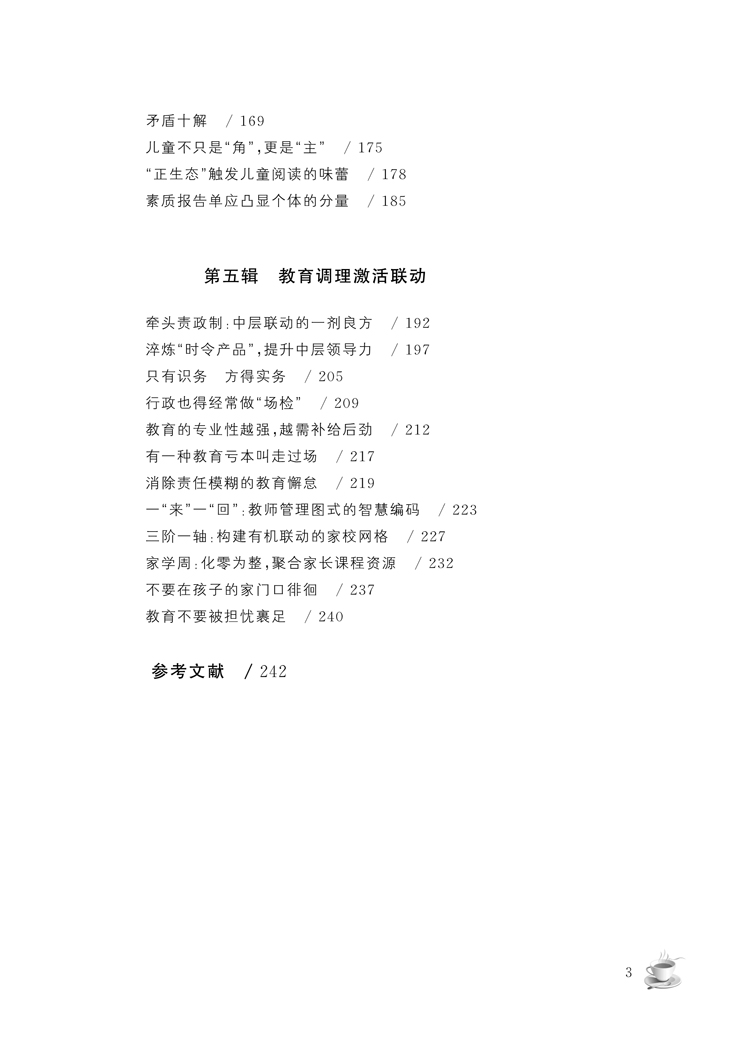 矛盾十解　/ 169
儿童不只是“角”，更是“主”　/ 175
“正生态”触发儿童阅读的味蕾　/ 178
素质报告单应凸显个体的分量　/ 185

第五辑　教育调理激活联动

牵头责政制：中层联动的一剂良方　/ 192
淬炼“时令产品”，提升中层领导力　/ 197
只有识务　方得实务　/ 205
行政也得经常做“场检”　/ 209
教育的专业性越强，越需补给后劲　/ 212
有一种教育亏本叫走过场　/ 217
消除责任模糊的教育懈怠　/ 219
一“来”一“回”：教师管理图式的智慧编码　/ 223
三阶一轴：构建有机联动的家校网格　/ 227
家学周：化零为整，聚合家长课程资源　/ 232
不要在孩子的家门口徘徊　/ 237
教育不要被担忧裹足　/ 240

参考文献　/ 242

3